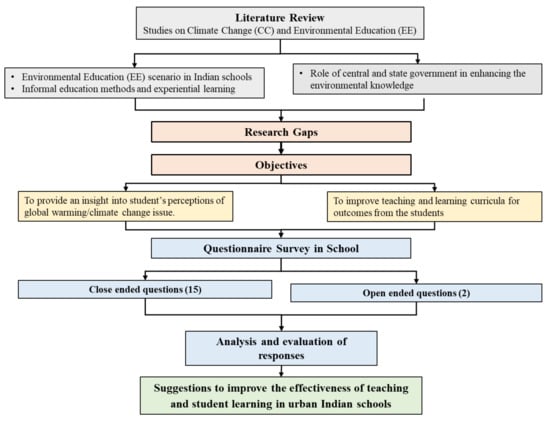 Literature Review
Studies on Climate Change (CC) and Environmental Education (EE)

• Environmental Education (EE) scenario in Indian schools
• Informal education methods and experiential learning

• Role of central and state government in enhancing the environmental knowledge

Research Gaps

Objectives

To provide an insight into student's perceptions of global warming/climate change issue.

To improve teaching and learning curricula for outcomes from the students

Questionnaire Survey in School

Close ended questions (15)

Open ended questions (2)

Analysis and evaluation of responses

Suggestions to improve the effectiveness of teaching and student learning in urban Indian schools